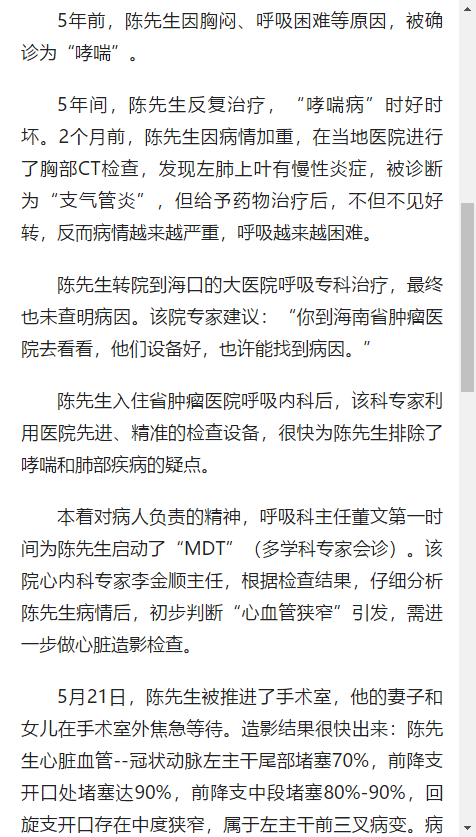 5年前，陈先生因胸闷、呼吸困难等原因，被确诊为“哮喘”。

5年间，陈先生反复治疗，“哮喘病”时好时坏。2个月前，陈先生因病情加重，在当地医院进行了胸部CT检查，发现左肺上叶有慢性炎症，被诊断为“支气管炎”，但给予药物治疗后，不但不见好转，反而病情越来越严重，呼吸越来越困难。

陈先生转院到海口的大医院呼吸专科治疗，最终也未查明病因。该院专家建议：“你到海南省肿瘤医院去看看，他们设备好，也许能找到病因。”

陈先生入住省肿瘤医院呼吸内科后，该科专家利用医院先进、精准的检查设备，很快为陈先生排除了哮喘和肺部疾病的疑点。

本着对病人负责的精神，呼吸科主任董文第一时间为陈先生启动了“MDT”（多学科专家会诊）。该院心内科专家李金顺主任，根据检查结果，仔细分析陈先生病情后，初步判断“心血管狭窄”引发，需进一步做心脏造影检查。

5月21日，陈先生被推进了手术室，他的妻子和女儿在手术室外焦急等待。造影结果很快出来：陈先生心脏血管--冠状动脉左主干尾部堵塞70%，前降支开口处堵塞达90%，前降支中段堵塞80%-90%，回旋支开口存在中度狭窄，属于左主干前三叉病变。病